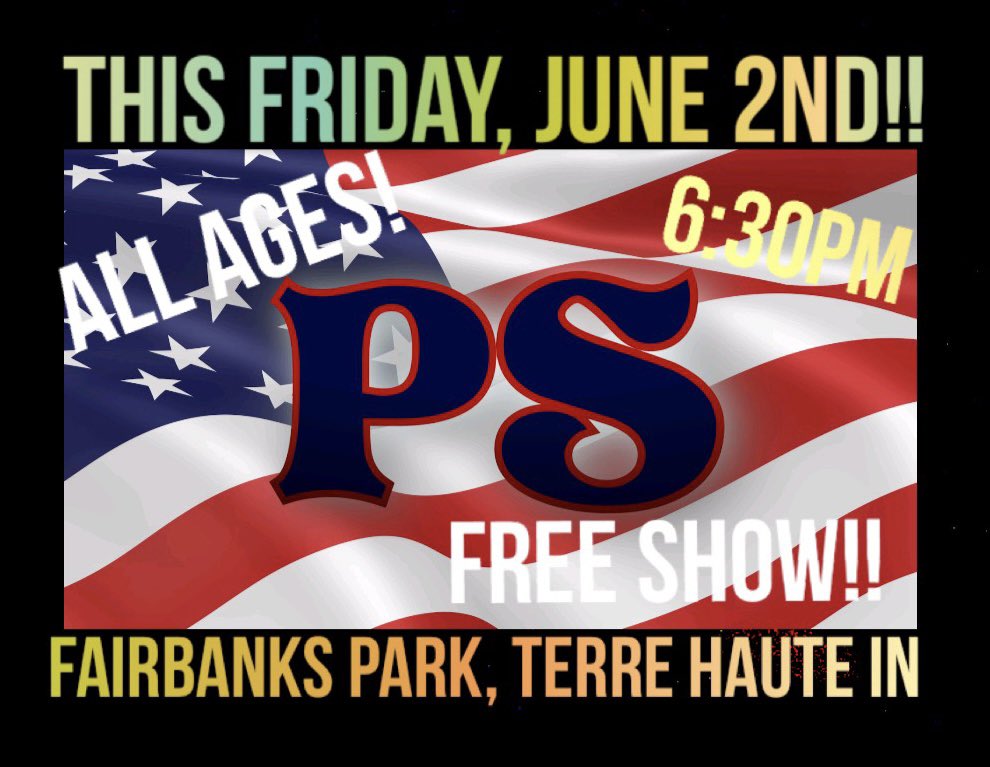 THIS FRIDAY, JUNE 2ND!!

ALL AGES!

6:30PM

PS

FREE SHOW!!

FAIRBANKS PARK, TERRE HAUTE IN